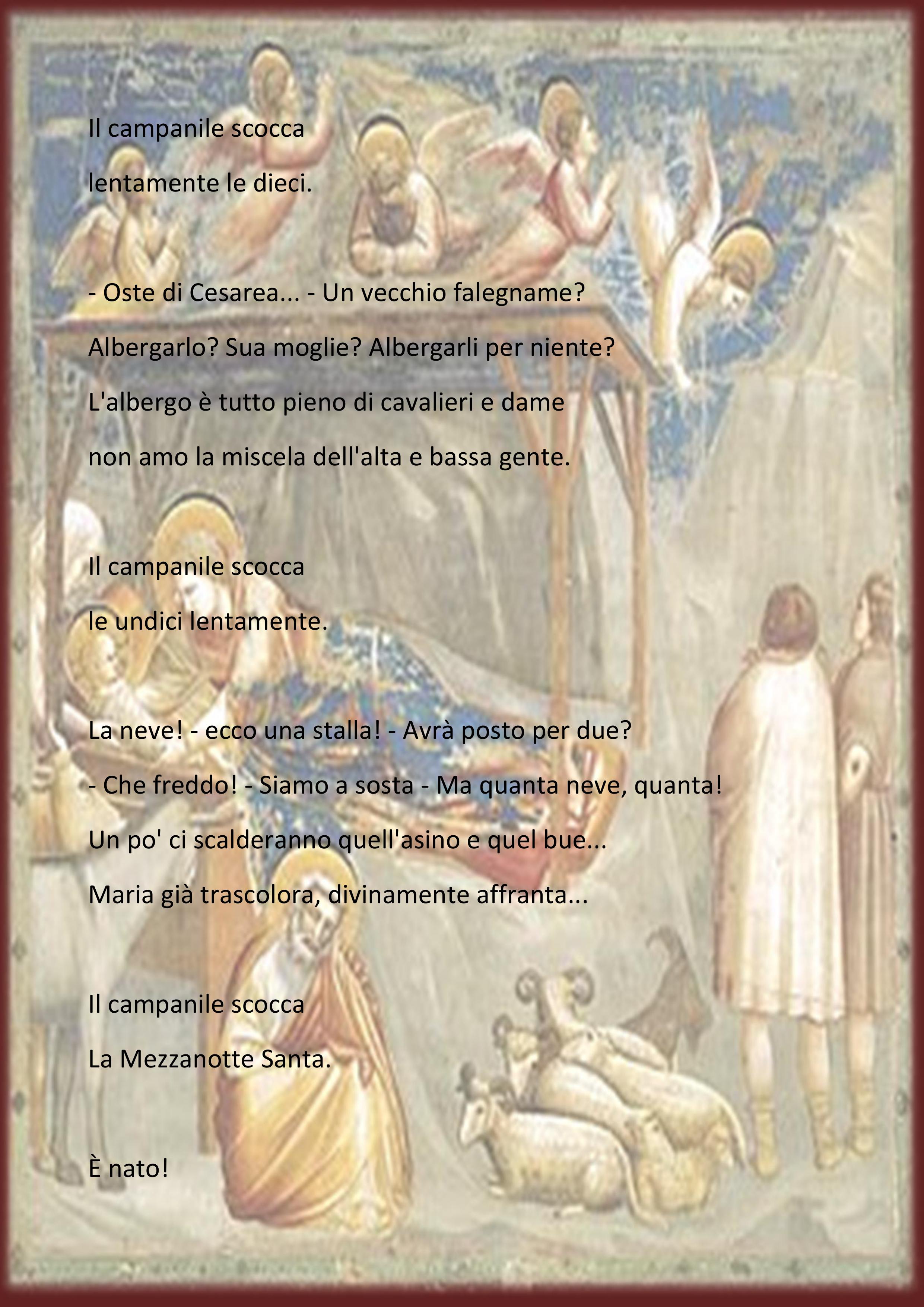 Il campanile scocca
lentamente le dieci.

- Oste di Cesarea... - Un vecchio falegname?
Albergarlo? Sua moglie? Albergarli per niente?
L'albergo è tutto pieno di cavalieri e dame
non amo la miscela dell'alta e bassa gente.

Il campanile scocca
le undici lentamente.

La neve! - ecco una stalla! - Avrà posto per due?
- Che freddo! - Siamo a sosta - Ma quanta neve, quanta!
Un po' ci scalderanno quell'asino e quel bue...
Maria già trascolora, divinamente affranta...

Il campanile scocca
La Mezzanotte Santa.

È nato!